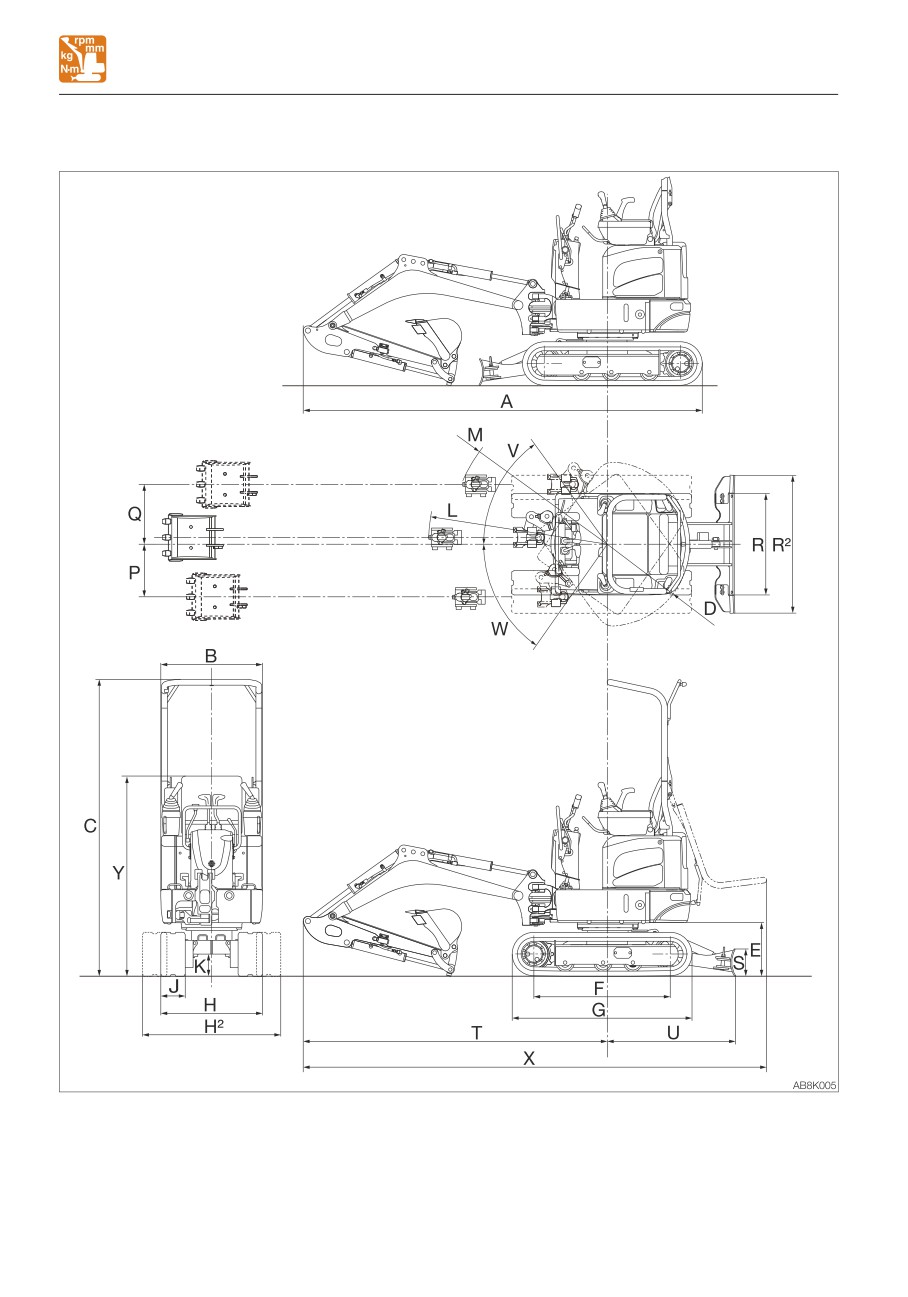 rpm
mm
kg
N·m

A

M
V
Q
L
R
$R^2$
P
D
W

B
C
Y
K
J
H
$H^2$
E
S
F
G
T
U
X

AB8K005